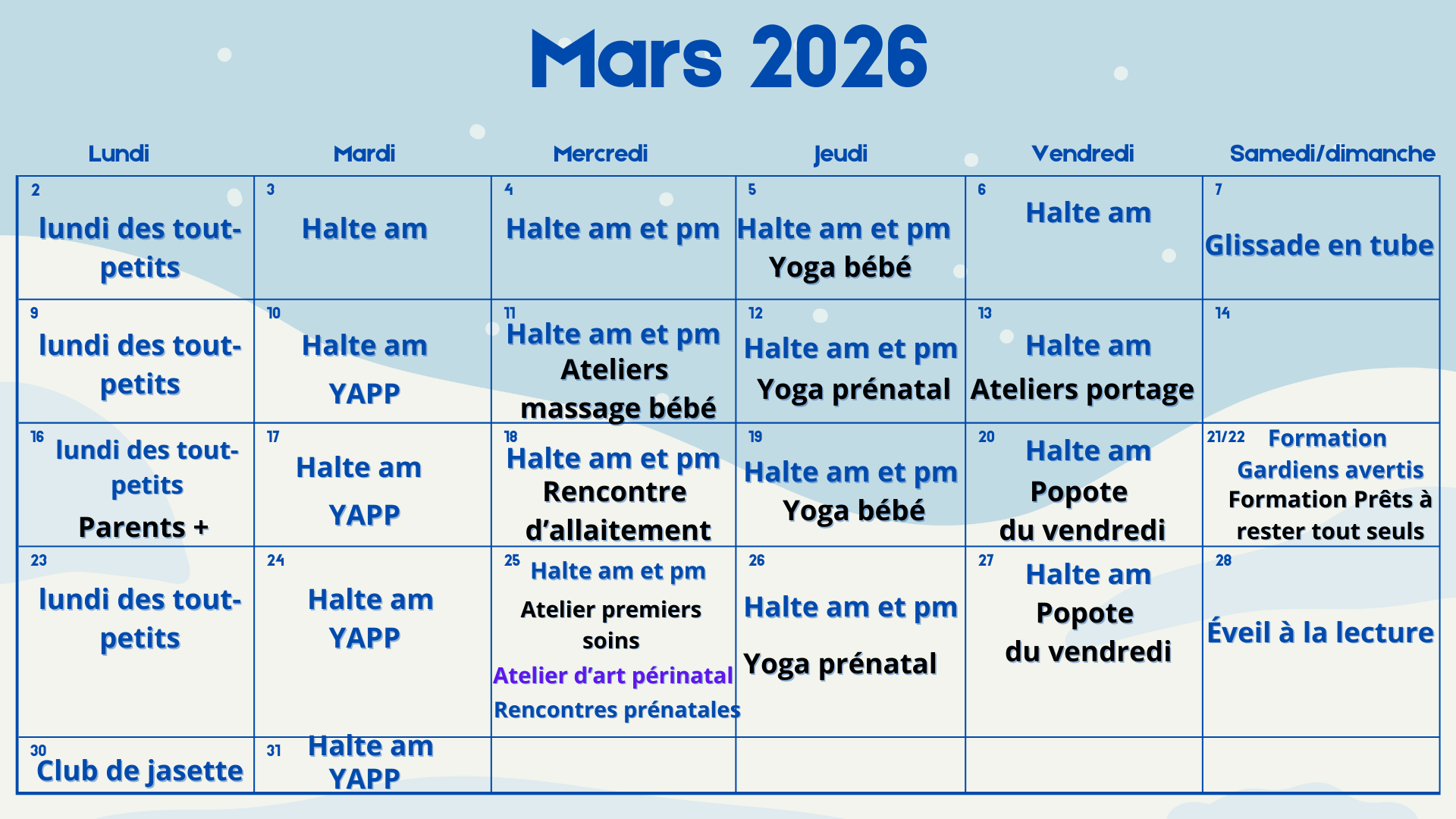 Mars 2026

| Lundi | Mardi | Mercredi | Jeudi | Vendredi | Samedi/dimanche |
|---|---|---|---|---|---|
| 2 lundi des tout-petits | 3 Halte am | 4 Halte am et pm | 5 Halte am et pm Yoga bébé | 6 Halte am | 7 Glissade en tube |
| 9 lundi des tout-petits | 10 Halte am YAPP | 11 Halte am et pm Ateliers massage bébé | 12 Halte am et pm Yoga prénatal | 13 Halte am Ateliers portage | 14 |
| 16 lundi des tout-petits Parents + | 17 Halte am YAPP | 18 Halte am et pm Rencontre d'allaitement | 19 Halte am et pm Yoga bébé | 20 Halte am Popote du vendredi | 21/22 Formation Gardiens avertis Formation Prêts à rester tout seuls |
| 23 lundi des tout-petits | 24 Halte am YAPP | 25 Halte am et pm Atelier premiers soins Atelier d'art périnatal Rencontres prénatales | 26 Halte am et pm Yoga prénatal | 27 Halte am Popote du vendredi | 28 Éveil à la lecture |
| 30 Club de jasette | 31 Halte am YAPP | | | | |